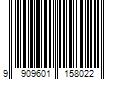 9 909601 158022